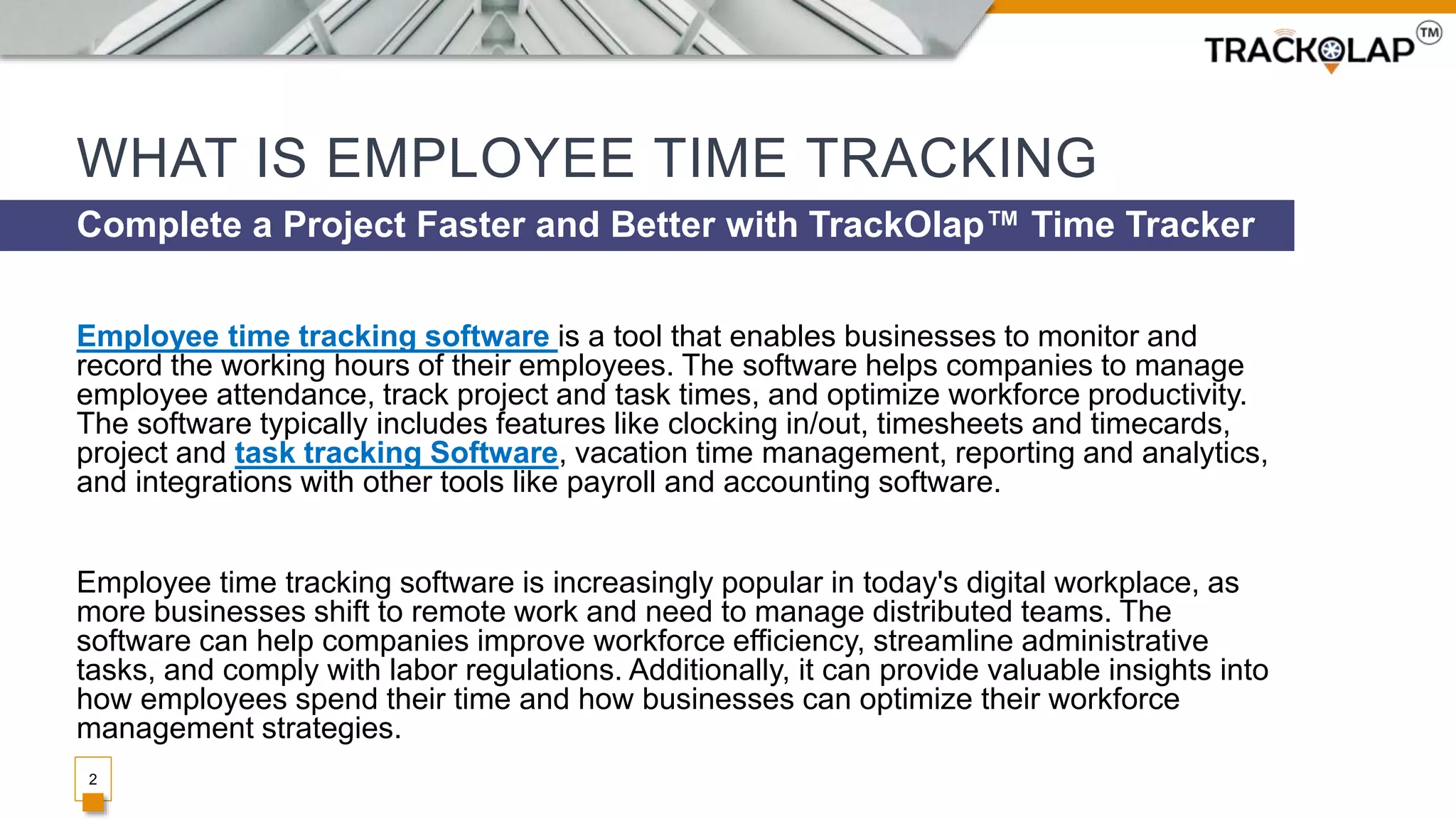 TRACKOLAP™

WHAT IS EMPLOYEE TIME TRACKING

Complete a Project Faster and Better with TrackOlap™ Time Tracker

Employee time tracking software is a tool that enables businesses to monitor and record the working hours of their employees. The software helps companies to manage employee attendance, track project and task times, and optimize workforce productivity. The software typically includes features like clocking in/out, timesheets and timecards, project and task tracking Software, vacation time management, reporting and analytics, and integrations with other tools like payroll and accounting software.

Employee time tracking software is increasingly popular in today's digital workplace, as more businesses shift to remote work and need to manage distributed teams. The software can help companies improve workforce efficiency, streamline administrative tasks, and comply with labor regulations. Additionally, it can provide valuable insights into how employees spend their time and how businesses can optimize their workforce management strategies.

2